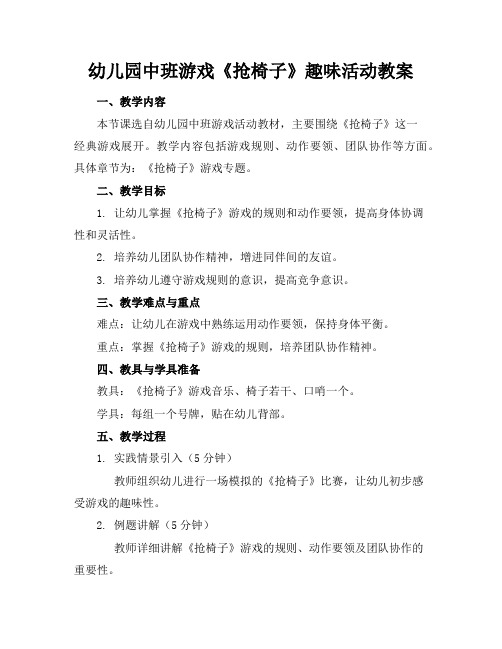 幼儿园中班游戏《抢椅子》趣味活动教案

一、教学内容

本节课选自幼儿园中班游戏活动教材，主要围绕《抢椅子》这一经典游戏展开。教学内容包括游戏规则、动作要领、团队协作等方面。具体章节为：《抢椅子》游戏专题。

二、教学目标

1. 让幼儿掌握《抢椅子》游戏的规则和动作要领，提高身体协调性和灵活性。

2. 培养幼儿团队协作精神，增进同伴间的友谊。

3. 培养幼儿遵守游戏规则的意识，提高竞争意识。

三、教学难点与重点

难点：让幼儿在游戏中熟练运用动作要领，保持身体平衡。

重点：掌握《抢椅子》游戏的规则，培养团队协作精神。

四、教具与学具准备

教具：《抢椅子》游戏音乐、椅子若干、口哨一个。

学具：每组一个号牌，贴在幼儿背部。

五、教学过程

1. 实践情景引入（5分钟）

教师组织幼儿进行一场模拟的《抢椅子》比赛，让幼儿初步感受游戏的趣味性。

2. 例题讲解（5分钟）

教师详细讲解《抢椅子》游戏的规则、动作要领及团队协作的重要性。